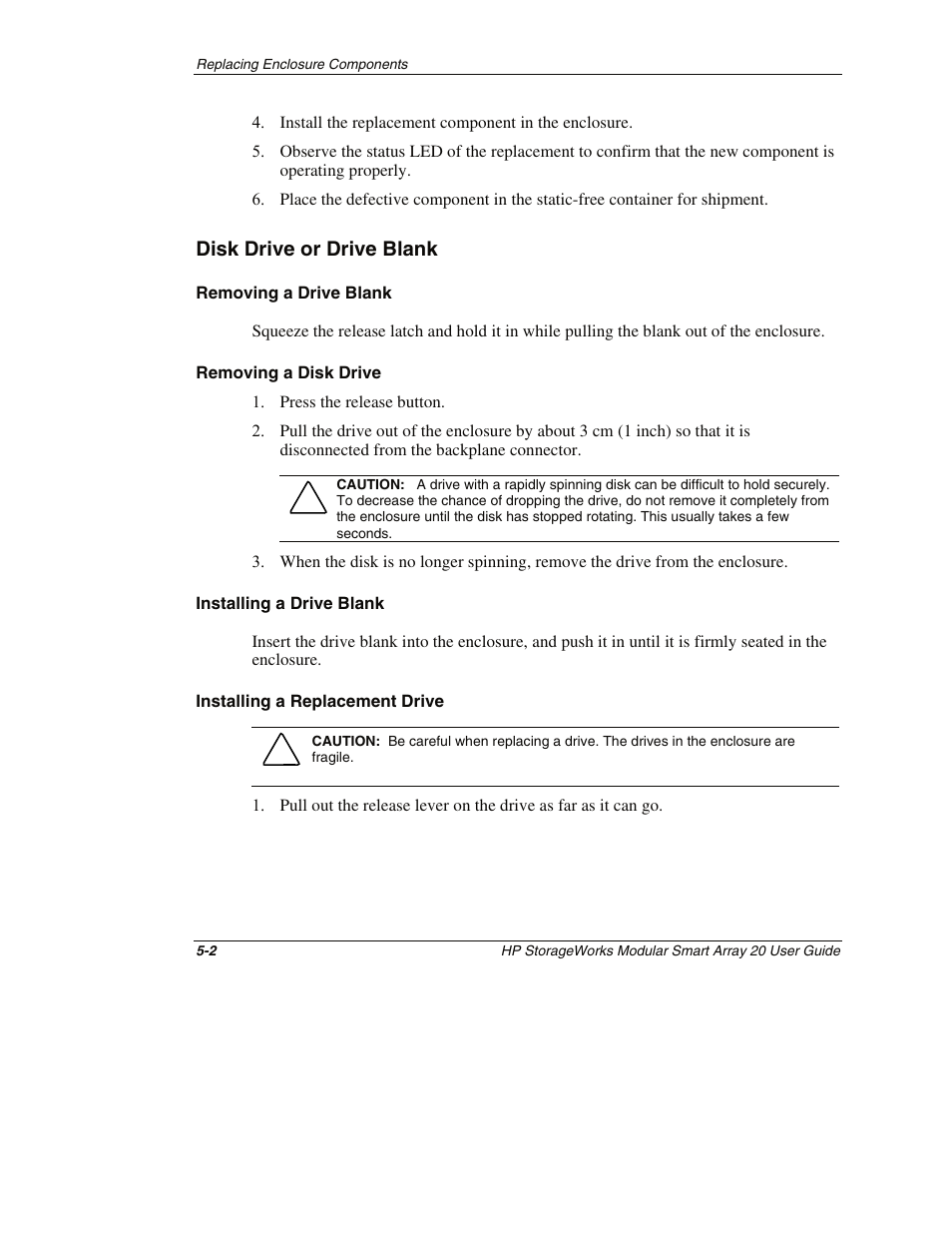 Replacing Enclosure Components

4. Install the replacement component in the enclosure.

5. Observe the status LED of the replacement to confirm that the new component is operating properly.

6. Place the defective component in the static-free container for shipment.

Disk Drive or Drive Blank

Removing a Drive Blank

Squeeze the release latch and hold it in while pulling the blank out of the enclosure.

Removing a Disk Drive

1. Press the release button.

2. Pull the drive out of the enclosure by about 3 cm (1 inch) so that it is disconnected from the backplane connector.

CAUTION: A drive with a rapidly spinning disk can be difficult to hold securely. To decrease the chance of dropping the drive, do not remove it completely from the enclosure until the disk has stopped rotating. This usually takes a few seconds.

3. When the disk is no longer spinning, remove the drive from the enclosure.

Installing a Drive Blank

Insert the drive blank into the enclosure, and push it in until it is firmly seated in the enclosure.

Installing a Replacement Drive

CAUTION: Be careful when replacing a drive. The drives in the enclosure are fragile.

1. Pull out the release lever on the drive as far as it can go.

5-2

HP StorageWorks Modular Smart Array 20 User Guide